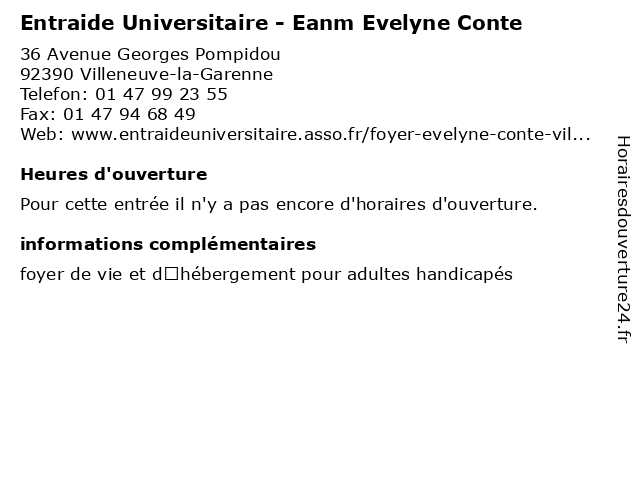 Entraide Universitaire - Eanm Evelyne Conte

36 Avenue Georges Pompidou
92390 Villeneuve-la-Garenne
Telefon: 01 47 99 23 55
Fax: 01 47 94 68 49
Web: www.entraideuniversitaire.asso.fr/foyer-evelyne-conte-vil...

Heures d'ouverture

Pour cette entrée il n'y a pas encore d'horaires d'ouverture.

informations complémentaires

foyer de vie et d□hébergement pour adultes handicapés

Horairesdouverture24.fr